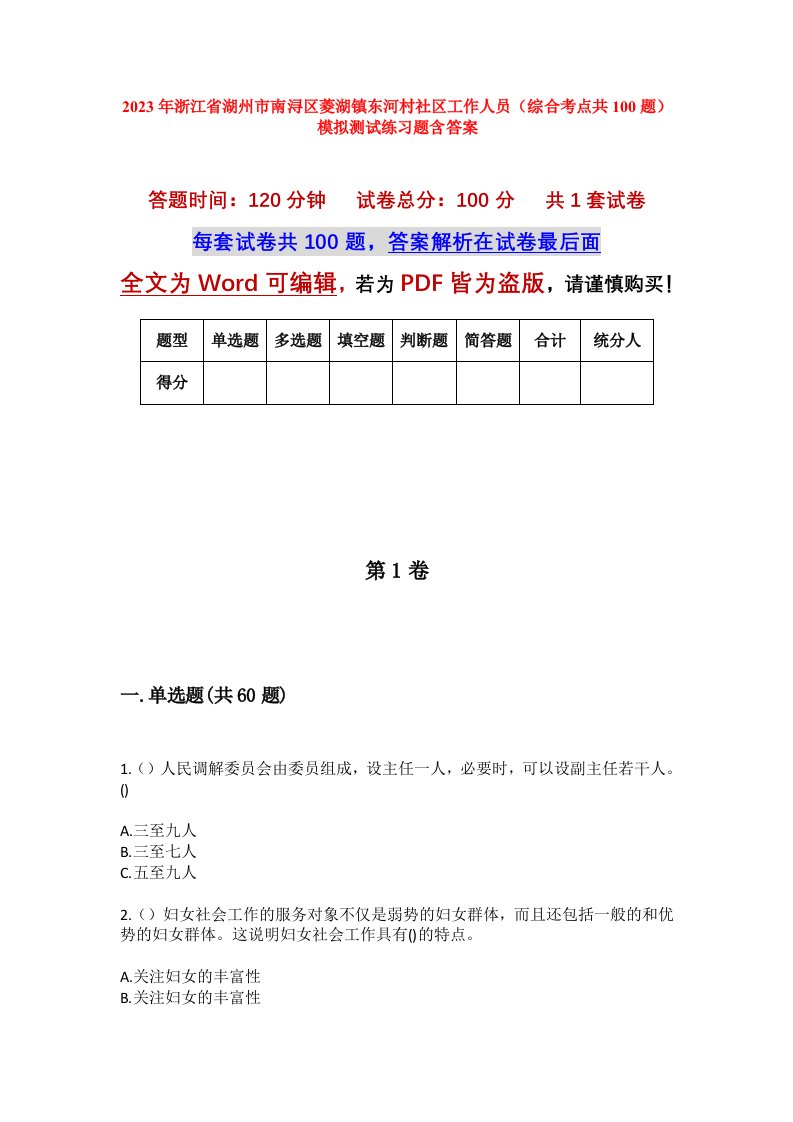 2023年浙江省湖州市南浔区菱湖镇东河村社区工作人员（综合考点共100题）模拟测试练习题含答案

答题时间：120分钟　试卷总分：100分　共1套试卷

每套试卷共100题，答案解析在试卷最后面

全文为Word可编辑，若为PDF皆为盗版，请谨慎购买！

| 题型 | 单选题 | 多选题 | 填空题 | 判断题 | 简答题 | 合计 | 统分人 |
|---|---|---|---|---|---|---|---|
| 得分 | | | | | | | |

第1卷

一.单选题(共60题)

1.（）人民调解委员会由委员组成，设主任一人，必要时，可以设副主任若干人。()

A.三至九人
B.三至七人
C.五至九人

2.（）妇女社会工作的服务对象不仅是弱势的妇女群体，而且还包括一般的和优势的妇女群体。这说明妇女社会工作具有()的特点。

A.关注妇女的丰富性
B.关注妇女的丰富性